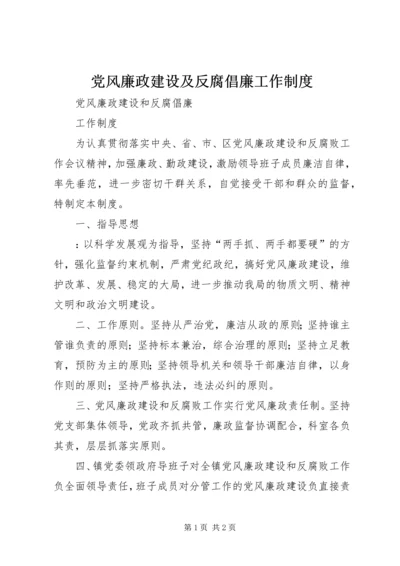 党风廉政建设及反腐倡廉工作制度

党风廉政建设和反腐倡廉

工作制度

为认真贯彻落实中央、省、市、区党风廉政建设和反腐败工作会议精神，加强廉政、勤政建设，激励领导班子成员廉洁自律，率先垂范，进一步密切干群关系，自觉接受干部和群众的监督，特制定本制度。

一、指导思想

：以科学发展观为指导，坚持“两手抓、两手都要硬”的方针，强化监督约束机制，严肃党纪政纪，搞好党风廉政建设，维护改革、发展、稳定的大局，进一步推动我局的物质文明、精神文明和政治文明建设。

二、工作原则。坚持从严治党，廉洁从政的原则；坚持谁主管谁负责的原则；坚持标本兼治，综合治理的原则；坚持立足教育，预防为主的原则；坚持领导机关和领导干部廉洁自律，以身作则的原则；坚持严格执法，违法必纠的原则。

三、党风廉政建设和反腐败工作实行党风廉政责任制。坚持党支部集体领导，党政齐抓共管，廉政监督协调配合，科室各负其责，层层抓落实原则。

四、镇党委领政府导班子对全镇党风廉政建设和反腐败工作负全面领导责任，班子成员对分管工作的党风廉政建设负直接责

第1页 共2页